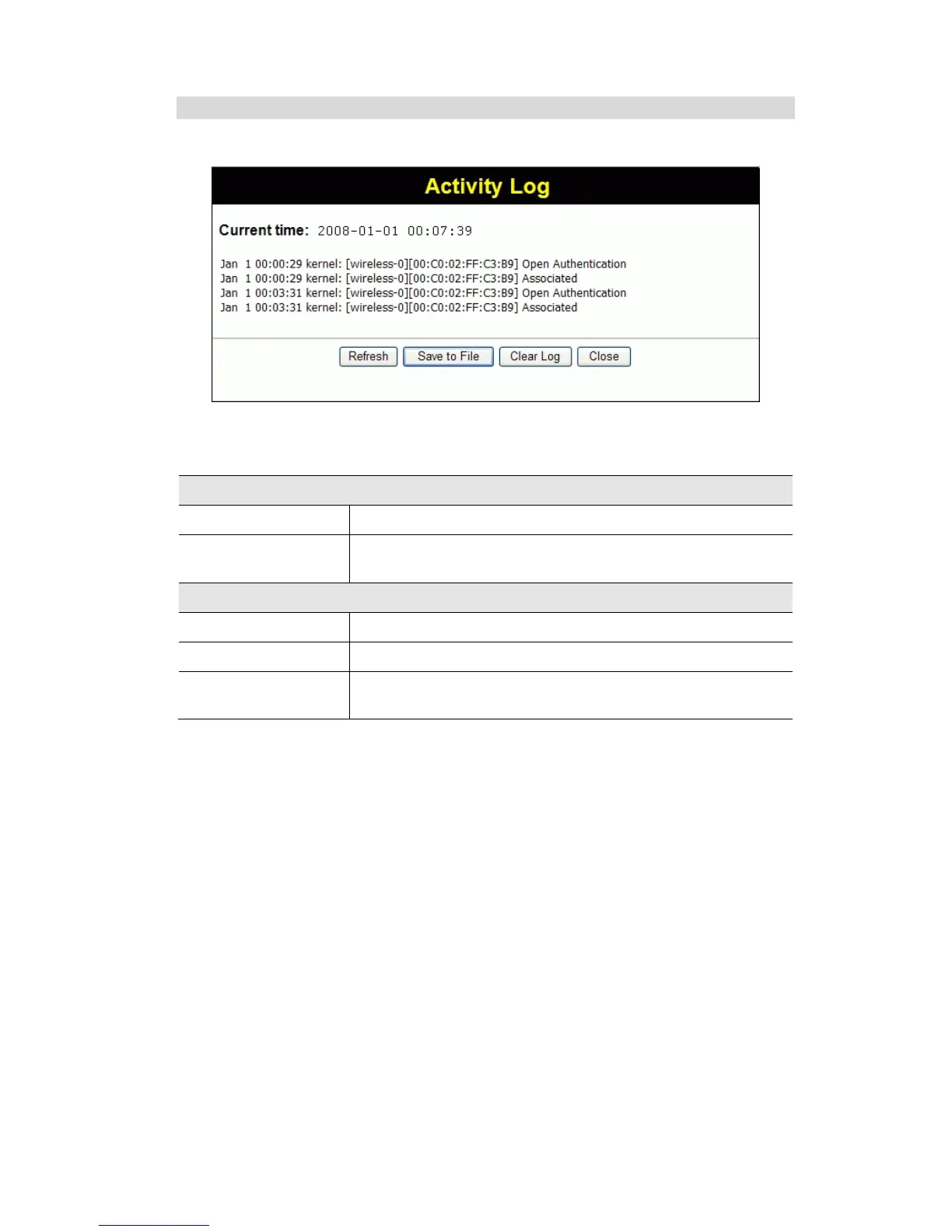 Activity Log

Current time: 2008-01-01 00:07:39

Jan 1 00:00:29 kernel: [wireless-0][00:C0:02:FF:C3:B9] Open Authentication
Jan 1 00:00:29 kernel: [wireless-0][00:C0:02:FF:C3:B9] Associated
Jan 1 00:03:31 kernel: [wireless-0][00:C0:02:FF:C3:B9] Open Authentication
Jan 1 00:03:31 kernel: [wireless-0][00:C0:02:FF:C3:B9] Associated

Refresh Save to File Clear Log Close